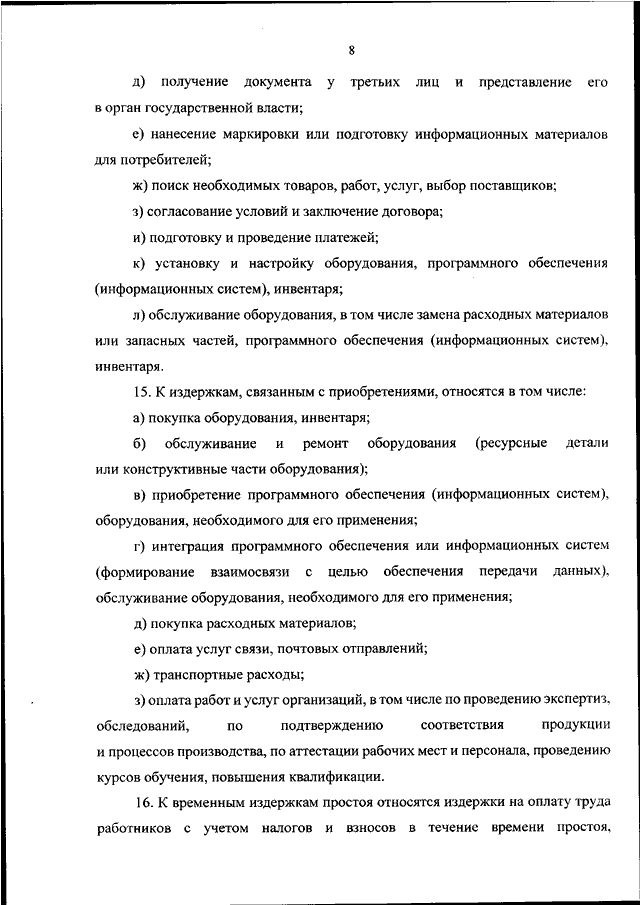 8

д) получение документа у третьих лиц и представление его в орган государственной власти;

е) нанесение маркировки или подготовку информационных материалов для потребителей;

ж) поиск необходимых товаров, работ, услуг, выбор поставщиков;

з) согласование условий и заключение договора;

и) подготовку и проведение платежей;

к) установку и настройку оборудования, программного обеспечения (информационных систем), инвентаря;

л) обслуживание оборудования, в том числе замена расходных материалов или запасных частей, программного обеспечения (информационных систем), инвентаря.

15. К издержкам, связанным с приобретениями, относятся в том числе:

а) покупка оборудования, инвентаря;

б) обслуживание и ремонт оборудования (ресурсные детали или конструктивные части оборудования);

в) приобретение программного обеспечения (информационных систем), оборудования, необходимого для его применения;

г) интеграция программного обеспечения или информационных систем (формирование взаимосвязи с целью обеспечения передачи данных), обслуживание оборудования, необходимого для его применения;

д) покупка расходных материалов;

е) оплата услуг связи, почтовых отправлений;

ж) транспортные расходы;

з) оплата работ и услуг организаций, в том числе по проведению экспертиз, обследований, по подтверждению соответствия продукции и процессов производства, по аттестации рабочих мест и персонала, проведению курсов обучения, повышения квалификации.

16. К временным издержкам простоя относятся издержки на оплату труда работников с учетом налогов и взносов в течение времени простоя,